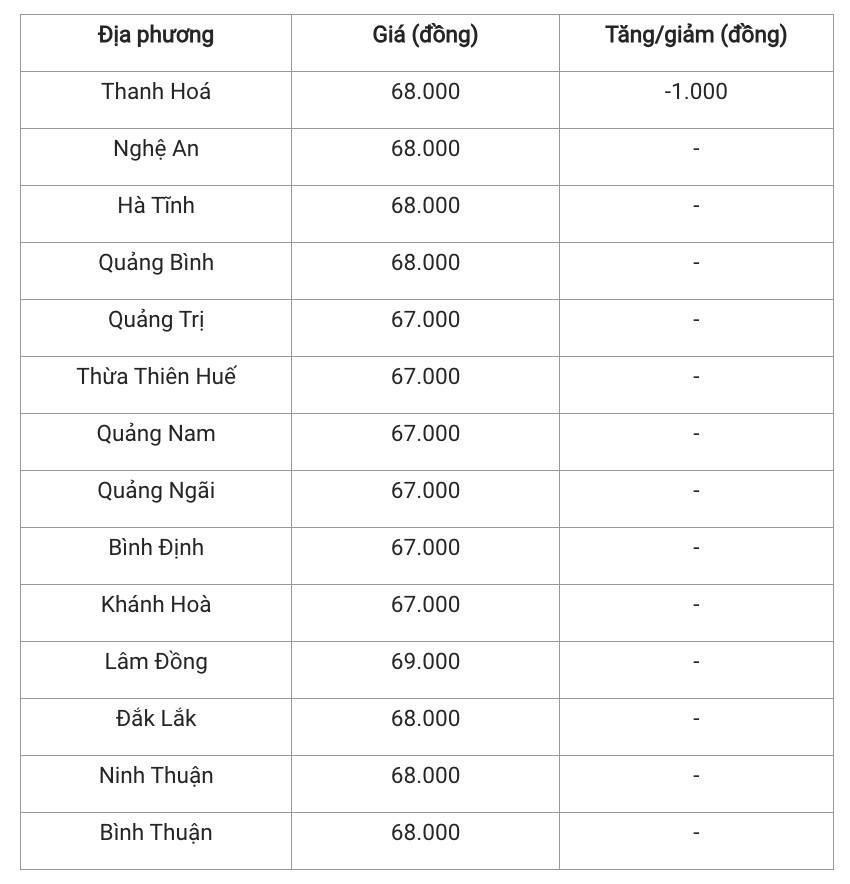 | Địa phương | Giá (đồng) | Tăng/giảm (đồng) |
|---|---|---|
| Thanh Hoá | 68.000 | -1.000 |
| Nghệ An | 68.000 | - |
| Hà Tĩnh | 68.000 | - |
| Quảng Bình | 68.000 | - |
| Quảng Trị | 67.000 | - |
| Thừa Thiên Huế | 67.000 | - |
| Quảng Nam | 67.000 | - |
| Quảng Ngãi | 67.000 | - |
| Bình Định | 67.000 | - |
| Khánh Hoà | 67.000 | - |
| Lâm Đồng | 69.000 | - |
| Đắk Lắk | 68.000 | - |
| Ninh Thuận | 68.000 | - |
| Bình Thuận | 68.000 | - |